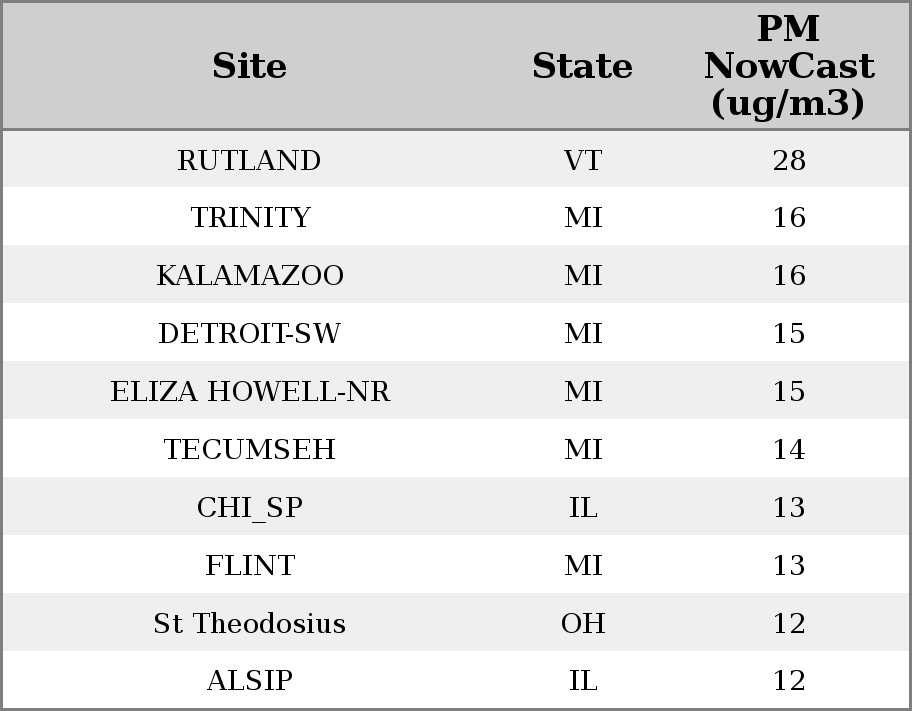 | Site | State | PM NowCast (ug/m3) |
|---|---|---|
| RUTLAND | VT | 28 |
| TRINITY | MI | 16 |
| KALAMAZOO | MI | 16 |
| DETROIT-SW | MI | 15 |
| ELIZA HOWELL-NR | MI | 15 |
| TECUMSEH | MI | 14 |
| CHI_SP | IL | 13 |
| FLINT | MI | 13 |
| St Theodosius | OH | 12 |
| ALSIP | IL | 12 |